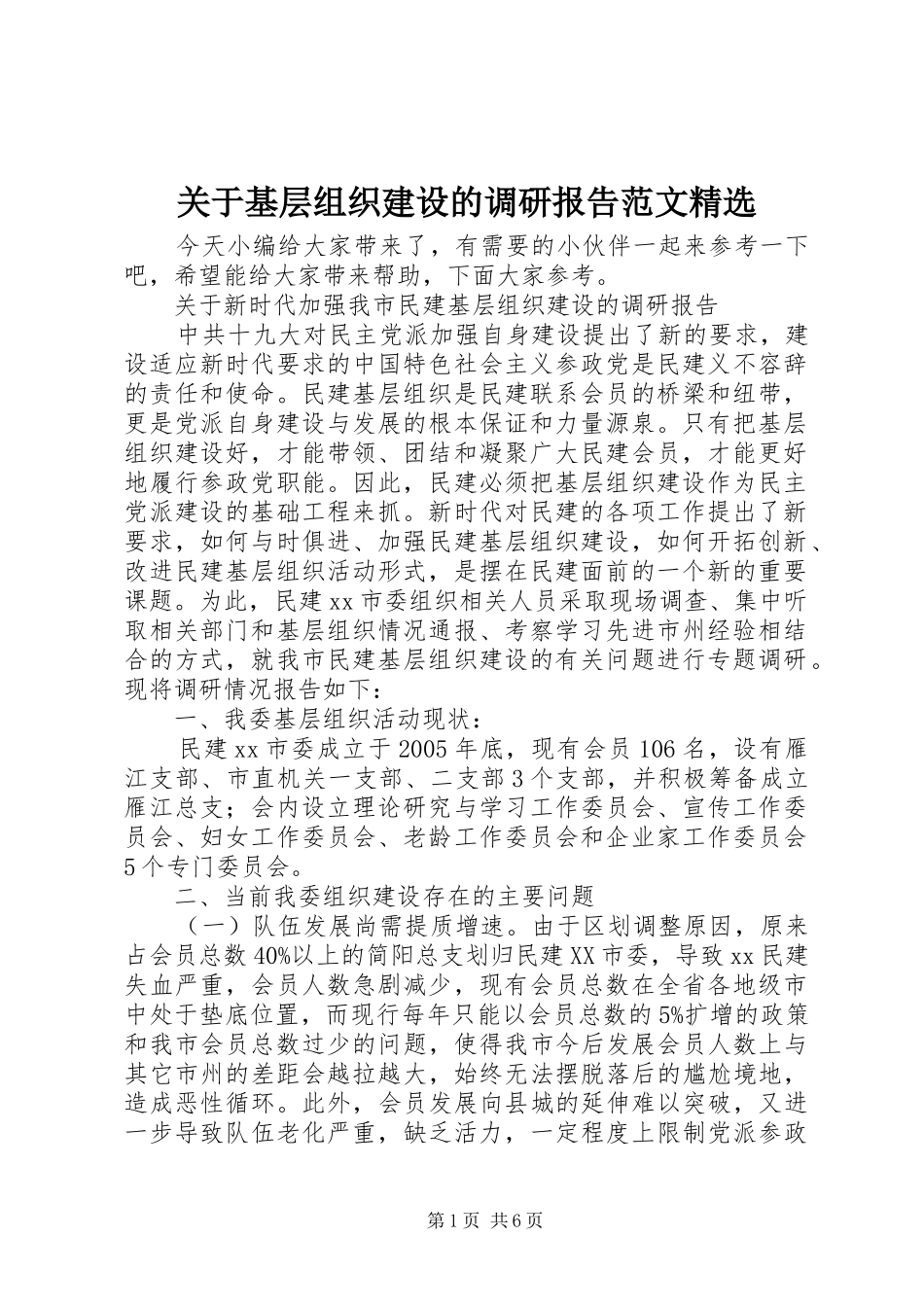 关于基层组织建设的调研报告范文精选

今天小编给大家带来了，有需要的小伙伴一起来参考一下吧，希望能给大家带来帮助，下面大家参考。

关于新时代加强我市民建基层组织建设的调研报告

中共十九大对民主党派加强自身建设提出了新的要求，建设适应新时代要求的中国特色社会主义参政党是民建义不容辞的责任和使命。民建基层组织是民建联系会员的桥梁和纽带，更是党派自身建设与发展的根本保证和力量源泉。只有把基层组织建设好，才能带领、团结和凝聚广大民建会员，才能更好地履行参政党职能。因此，民建必须把基层组织建设作为民主党派建设的基础工程来抓。新时代对民建的各项工作提出了新要求，如何与时俱进、加强民建基层组织建设，如何开拓创新、改进民建基层组织活动形式，是摆在民建面前的一个新的重要课题。为此，民建xx市委组织相关人员采取现场调查、集中听取相关部门和基层组织情况通报、考察学习先进市州经验相结合的方式，就我市民建基层组织建设的有关问题进行专题调研。现将调研情况报告如下：

一、我委基层组织活动现状：

民建xx市委成立于2005年底，现有会员106名，设有雁江支部、市直机关一支部、二支部3个支部，并积极筹备成立雁江总支；会内设立理论研究与学习工作委员会、宣传工作委员会、妇女工作委员会、老龄工作委员会和企业家工作委员会5个专门委员会。

二、当前我委组织建设存在的主要问题

（一）队伍发展尚需提质增速。由于区划调整原因，原来占会员总数40%以上的简阳总支划归民建XX市委，导致xx民建失血严重，会员人数急剧减少，现有会员总数在全省各地级市中处于垫底位置，而现行每年只能以会员总数的5%扩增的政策和我市会员总数过少的问题，使得我市今后发展会员人数上与其它市州的差距会越拉越大，始终无法摆脱落后的尴尬境地，造成恶性循环。此外，会员发展向县城的延伸难以突破，又进一步导致队伍老化严重，缺乏活力，一定程度上限制党派参政

第1页 共6页